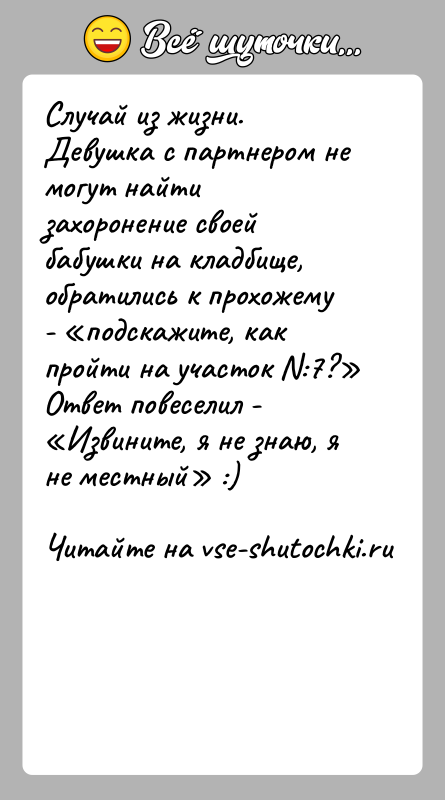 Всё шуточки...

Случай из жизни.
Девушка с партнером не могут найти захоронение своей бабушки на кладбище, обратились к прохожему - «подскажите, как пройти на участок N:7?»
Ответ повеселил - «Извините, я не знаю, я не местный» :)

Читайте на vse-shutochki.ru